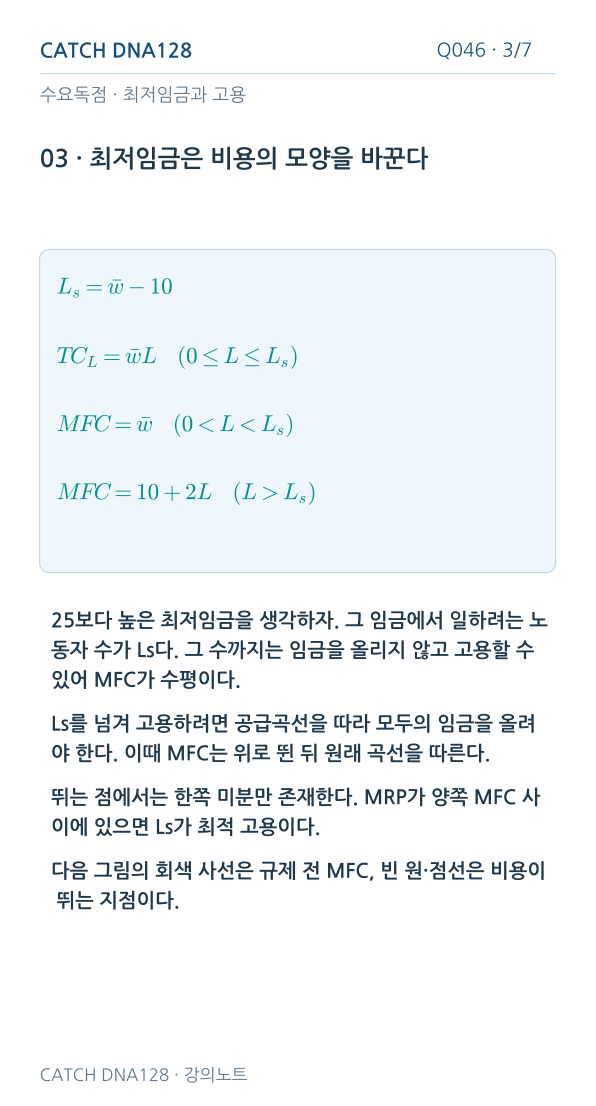 CATCH DNA128

Q046 · 3/7

수요독점 · 최저임금과 고용

03 · 최저임금은 비용의 모양을 바꾼다

$L_s = \bar{w} - 10$

$TC_L = \bar{w}L \quad (0 \le L \le L_s)$

$MFC = \bar{w} \quad (0 < L < L_s)$

$MFC = 10 + 2L \quad (L > L_s)$

25보다 높은 최저임금을 생각하자. 그 임금에서 일하려는 노동자 수가 Ls다. 그 수까지는 임금을 올리지 않고 고용할 수 있어 MFC가 수평이다.

Ls를 넘겨 고용하려면 공급곡선을 따라 모두의 임금을 올려야 한다. 이때 MFC는 위로 뛴 뒤 원래 곡선을 따른다.

뛰는 점에서는 한쪽 미분만 존재한다. MRP가 양쪽 MFC 사이에 있으면 Ls가 최적 고용이다.

다음 그림의 회색 사선은 규제 전 MFC, 빈 원·점선은 비용이 뛰는 지점이다.

CATCH DNA128 · 강의노트